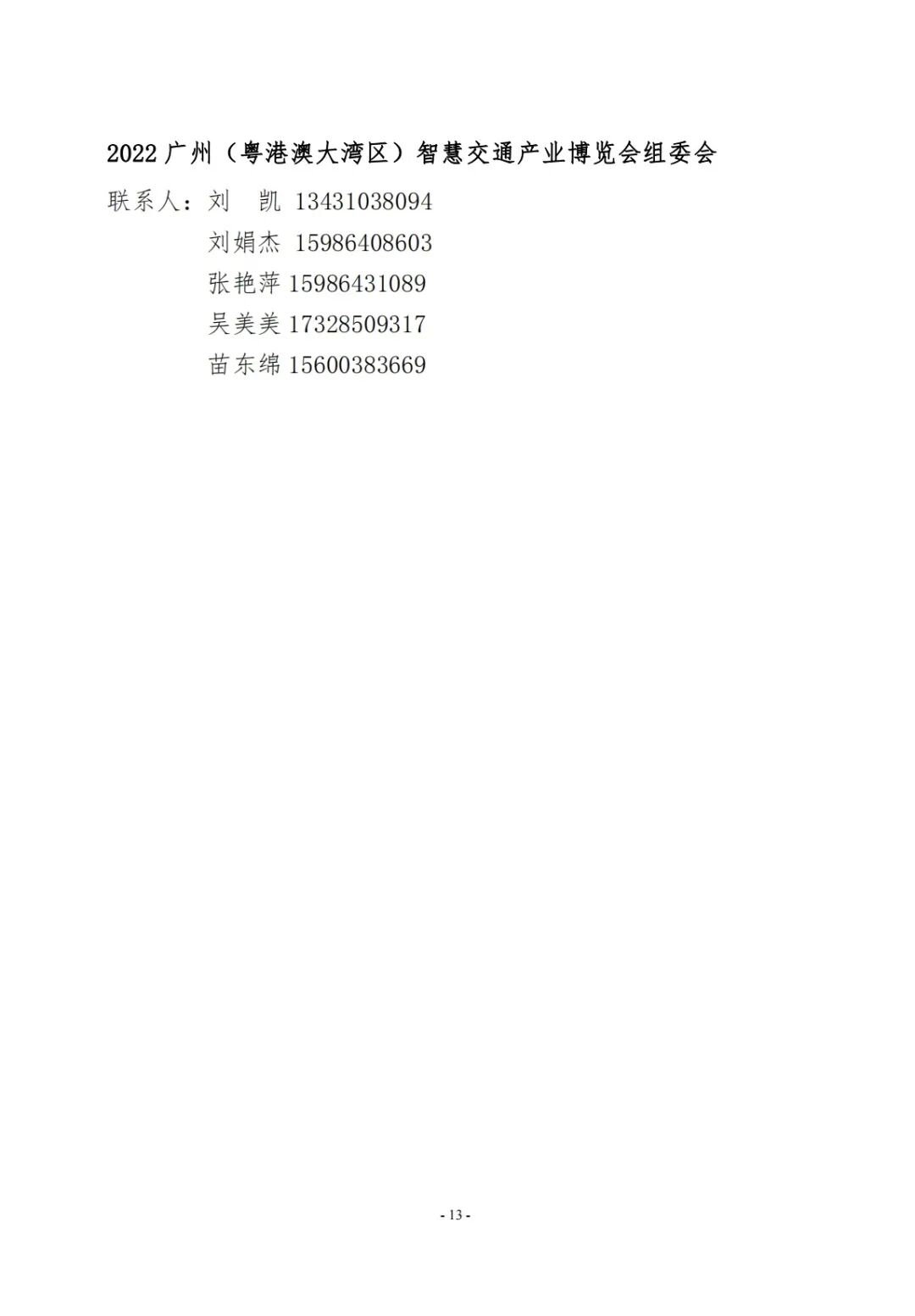 2022广州（粤港澳大湾区）智慧交通产业博览会组委会

联系人：刘　凯 13431038094
刘娟杰 15986408603
张艳萍 15986431089
吴美美 17328509317
苗东绵 15600383669

- 13 -